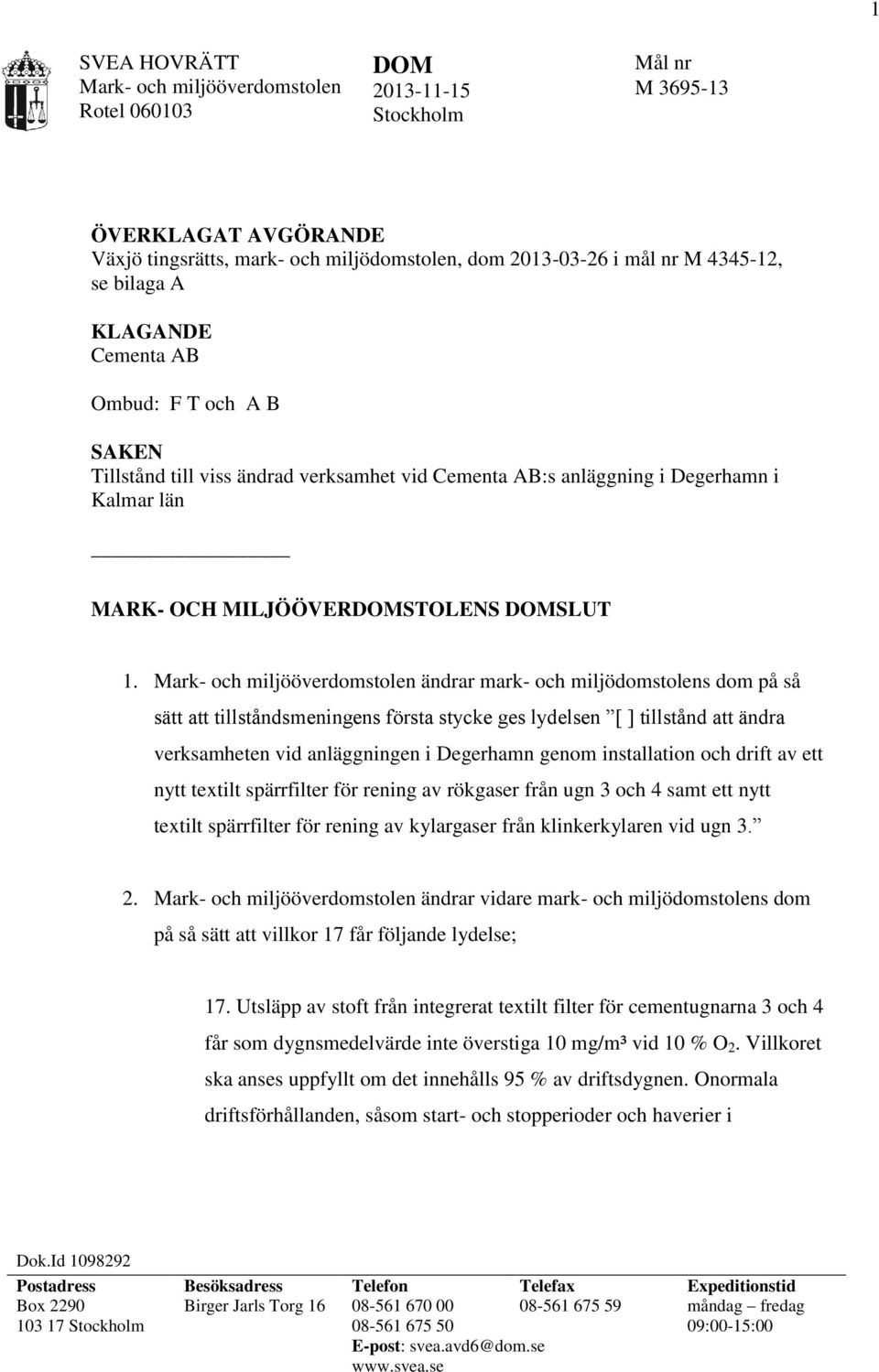 1

SVEA HOVRÄTT
Mark- och miljööverdomstolen
Rotel 060103

DOM
2013-11-15
Stockholm

Mål nr
M 3695-13

ÖVERKLAGAT AVGÖRANDE
Växjö tingsrätts, mark- och miljödomstolen, dom 2013-03-26 i mål nr M 4345-12, se bilaga A

KLAGANDE
Cementa AB

Ombud: F T och A B

SAKEN
Tillstånd till viss ändrad verksamhet vid Cementa AB:s anläggning i Degerhamn i Kalmar län

MARK- OCH MILJÖÖVERDOMSTOLENS DOMSLUT

1. Mark- och miljööverdomstolen ändrar mark- och miljödomstolens dom på så sätt att tillståndsmeningens första stycke ges lydelsen ”[ ] tillstånd att ändra verksamheten vid anläggningen i Degerhamn genom installation och drift av ett nytt textilt spärrfilter för rening av rökgaser från ugn 3 och 4 samt ett nytt textilt spärrfilter för rening av kylargaser från klinkerkylaren vid ugn 3.”

2. Mark- och miljööverdomstolen ändrar vidare mark- och miljödomstolens dom på så sätt att villkor 17 får följande lydelse;

17. Utsläpp av stoft från integrerat textilt filter för cementugnarna 3 och 4 får som dygnsmedelvärde inte överstiga 10 mg/m³ vid 10 % $O_2$. Villkoret ska anses uppfyllt om det innehålls 95 % av driftsdygnen. Onormala driftsförhållanden, såsom start- och stopperioder och haverier i

Dok.Id 1098292

| Postadress | Besöksadress | Telefon | Telefax | Expeditionstid |
|---|---|---|---|---|
| Box 2290 | Birger Jarls Torg 16 | 08-561 670 00 | 08-561 675 59 | måndag – fredag |
| 103 17 Stockholm | | 08-561 675 50 | | 09:00-15:00 |
| | | E-post: svea.avd6@dom.se | | |
| | | www.svea.se | | |